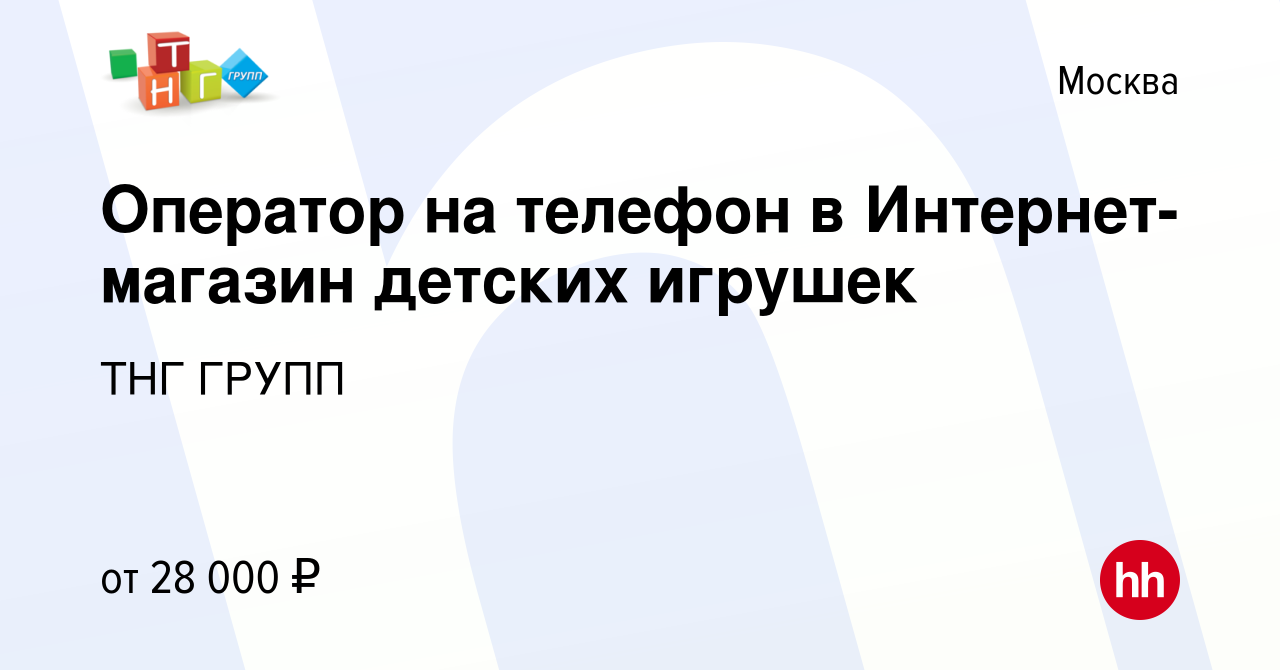 Т Н Г ГРУПП

Москва

Оператор на телефон в Интернет-магазин детских игрушек

ТНГ ГРУПП

от 28 000 ₽

hh